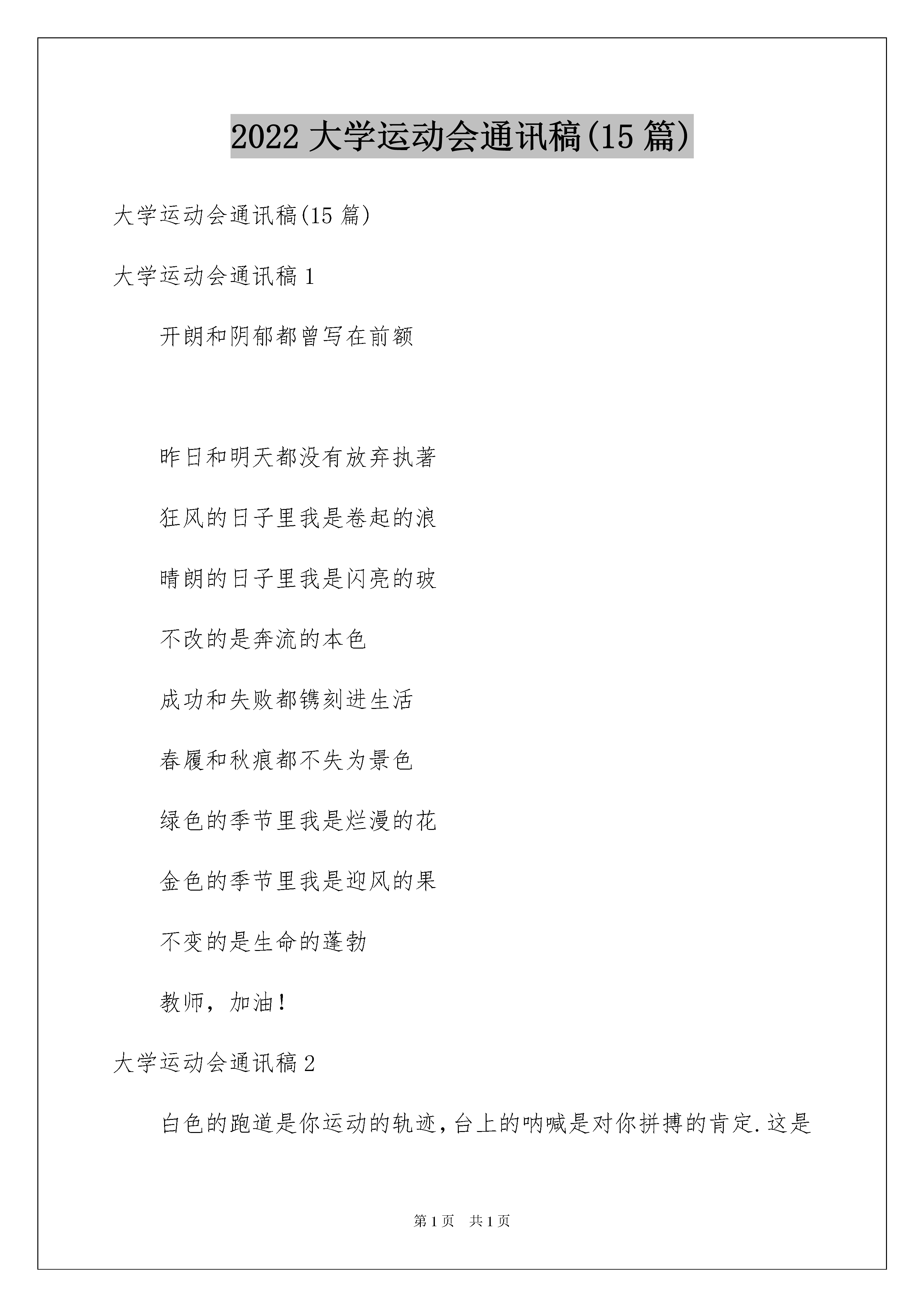 2022 大学运动会通讯稿(15 篇)

大学运动会通讯稿(15 篇)

大学运动会通讯稿 1

开朗和阴郁都曾写在前额

昨日和明天都没有放弃执著

狂风的日子里我是卷起的浪

晴朗的日子里我是闪亮的玻

不改的是奔流的本色

成功和失败都镌刻进生活

春履和秋痕都不失为景色

绿色的季节里我是烂漫的花

金色的季节里我是迎风的果

不变的是生命的蓬勃

教师，加油！

大学运动会通讯稿 2

白色的跑道是你运动的轨迹，台上的呐喊是对你拼搏的肯定.这是

第 1 页　共 1 页